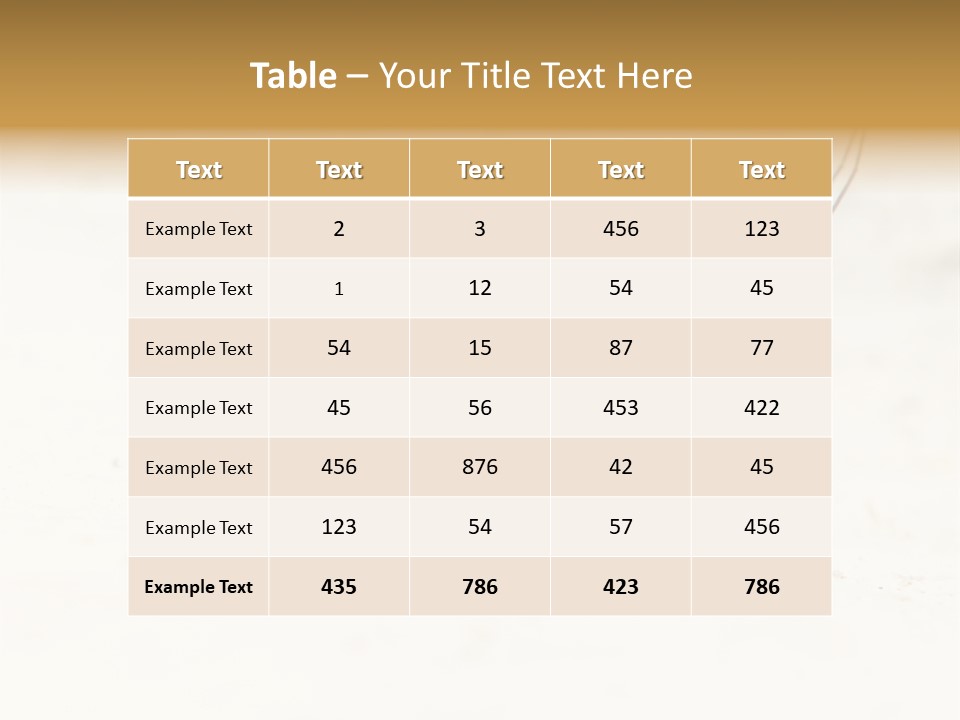 Table – Your Title Text Here

| Text | Text | Text | Text | Text |
|---|---|---|---|---|
| Example Text | 2 | 3 | 456 | 123 |
| Example Text | 1 | 12 | 54 | 45 |
| Example Text | 54 | 15 | 87 | 77 |
| Example Text | 45 | 56 | 453 | 422 |
| Example Text | 456 | 876 | 42 | 45 |
| Example Text | 123 | 54 | 57 | 456 |
| Example Text | 435 | 786 | 423 | 786 |